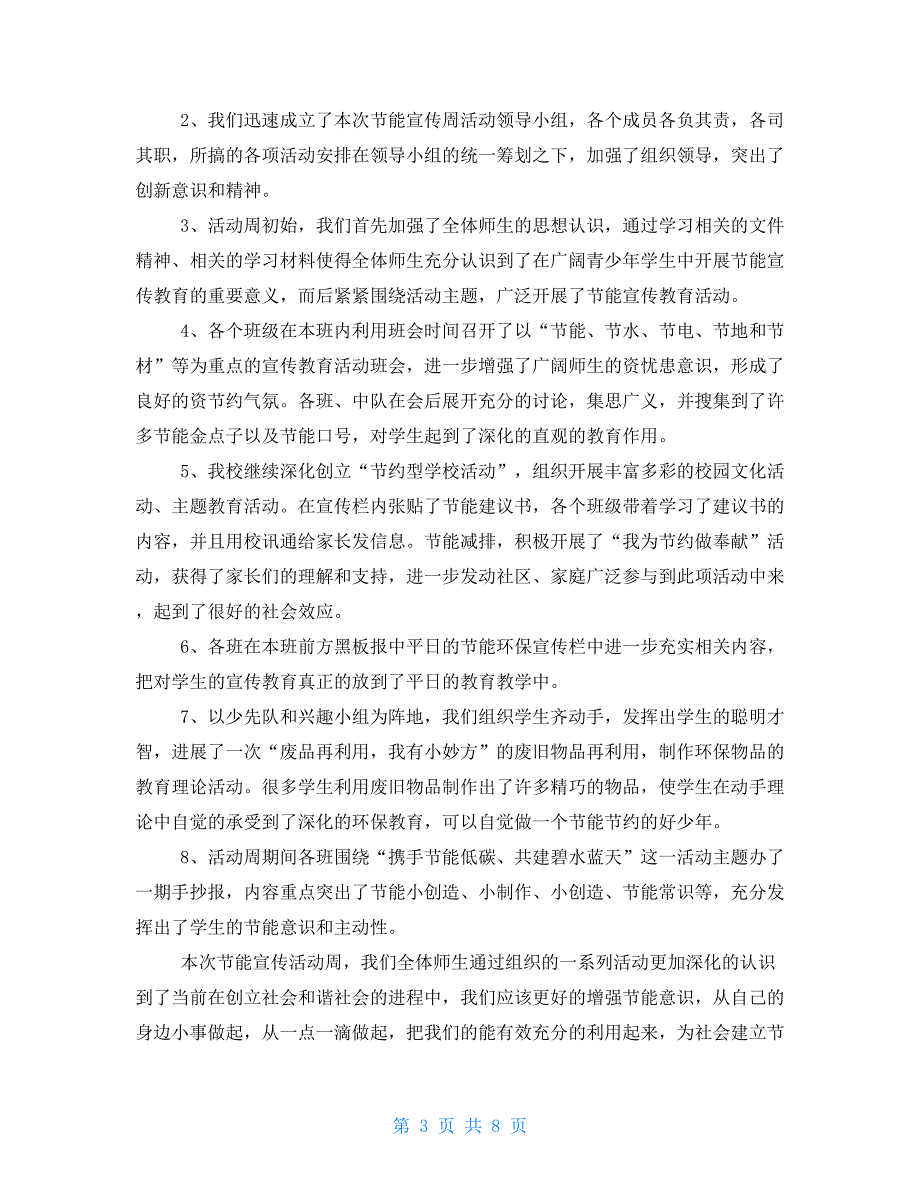 2、我们迅速成立了本次节能宣传周活动领导小组，各个成员各负其责，各司其职，所搞的各项活动安排在领导小组的统一筹划之下，加强了组织领导，突出了创新意识和精神。

3、活动周初始，我们首先加强了全体师生的思想认识，通过学习相关的文件精神、相关的学习材料使得全体师生充分认识到了在广阔青少年学生中开展节能宣传教育的重要意义，而后紧紧围绕活动主题，广泛开展了节能宣传教育活动。

4、各个班级在本班内利用班会时间召开了以“节能、节水、节电、节地和节材”等为重点的宣传教育活动班会，进一步增强了广阔师生的资忧患意识，形成了良好的资节约气氛。各班、中队在会后展开充分的讨论，集思广义，并搜集到了许多节能金点子以及节能口号，对学生起到了深化的直观的教育作用。

5、我校继续深化创立“节约型学校活动”，组织开展丰富多彩的校园文化活动、主题教育活动。在宣传栏内张贴了节能建议书，各个班级带着学习了建议书的内容，并且用校讯通给家长发信息。节能减排，积极开展了“我为节约做奉献”活动，获得了家长们的理解和支持，进一步发动社区、家庭广泛参与到此项活动中来，起到了很好的社会效应。

6、各班在本班前方黑板报中平日的节能环保宣传栏中进一步充实相关内容，把对学生的宣传教育真正的放到了平日的教育教学中。

7、以少先队和兴趣小组为阵地，我们组织学生齐动手，发挥出学生的聪明才智，进展了一次“废品再利用，我有小妙方”的废旧物品再利用，制作环保物品的教育理论活动。很多学生利用废旧物品制作出了许多精巧的物品，使学生在动手理论中自觉的承受到了深化的环保教育，可以自觉做一个节能节约的好少年。

8、活动周期间各班围绕“携手节能低碳、共建碧水蓝天”这一活动主题办了一期手抄报，内容重点突出了节能小创造、小制作、小创造、节能常识等，充分发挥出了学生的节能意识和主动性。

本次节能宣传活动周，我们全体师生通过组织的一系列活动更加深化的认识到了当前在创立社会和谐社会的进程中，我们应该更好的增强节能意识，从自己的身边小事做起，从一点一滴做起，把我们的能有效充分的利用起来，为社会建立节

第 3 页 共 8 页